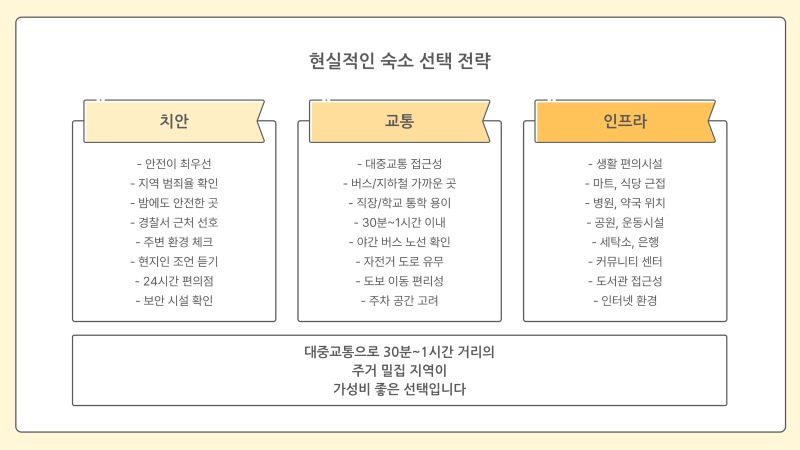 현실적인 숙소 선택 전략

치안

- 안전이 최우선
- 지역 범죄율 확인
- 밤에도 안전한 곳
- 경찰서 근처 선호
- 주변 환경 체크
- 현지인 조언 듣기
- 24시간 편의점
- 보안 시설 확인

교통

- 대중교통 접근성
- 버스/지하철 가까운 곳
- 직장/학교 통학 용이
- 30분~1시간 이내
- 야간 버스 노선 확인
- 자전거 도로 유무
- 도보 이동 편리성
- 주차 공간 고려

인프라

- 생활 편의시설
- 마트, 식당 근접
- 병원, 약국 위치
- 공원, 운동시설
- 세탁소, 은행
- 커뮤니티 센터
- 도서관 접근성
- 인터넷 환경

대중교통으로 30분~1시간 거리의
주거 밀집 지역이
가성비 좋은 선택입니다